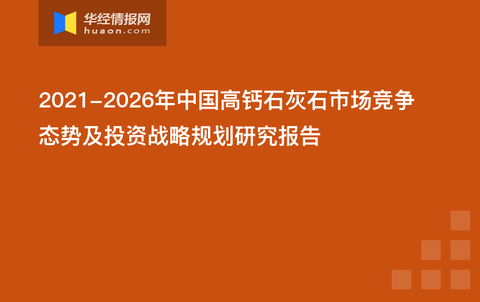 华经情报网
huaon.com

2021-2026年中国高钙石灰石市场竞争态势及投资战略规划研究报告